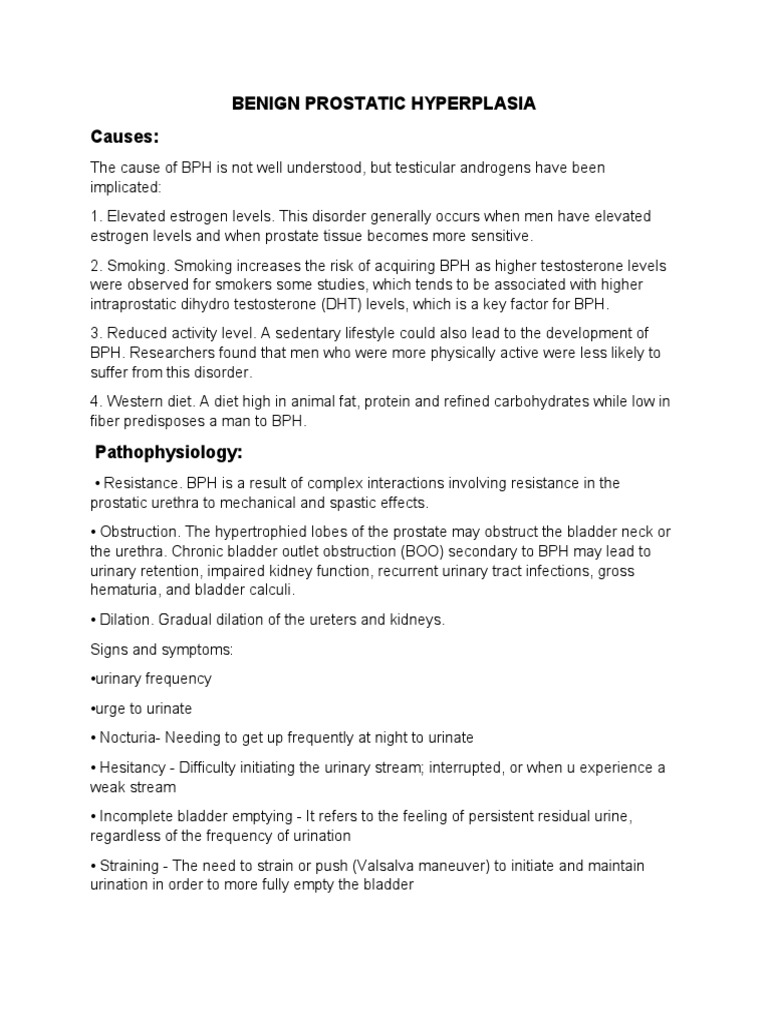 BENIGN PROSTATIC HYPERPLASIA

Causes:

The cause of BPH is not well understood, but testicular androgens have been implicated:

1. Elevated estrogen levels. This disorder generally occurs when men have elevated estrogen levels and when prostate tissue becomes more sensitive.

2. Smoking. Smoking increases the risk of acquiring BPH as higher testosterone levels were observed for smokers some studies, which tends to be associated with higher intraprostatic dihydro testosterone (DHT) levels, which is a key factor for BPH.

3. Reduced activity level. A sedentary lifestyle could also lead to the development of BPH. Researchers found that men who were more physically active were less likely to suffer from this disorder.

4. Western diet. A diet high in animal fat, protein and refined carbohydrates while low in fiber predisposes a man to BPH.

Pathophysiology:

• Resistance. BPH is a result of complex interactions involving resistance in the prostatic urethra to mechanical and spastic effects.

• Obstruction. The hypertrophied lobes of the prostate may obstruct the bladder neck or the urethra. Chronic bladder outlet obstruction (BOO) secondary to BPH may lead to urinary retention, impaired kidney function, recurrent urinary tract infections, gross hematuria, and bladder calculi.

• Dilation. Gradual dilation of the ureters and kidneys.

Signs and symptoms:

•urinary frequency

•urge to urinate

• Nocturia- Needing to get up frequently at night to urinate

• Hesitancy - Difficulty initiating the urinary stream; interrupted, or when u experience a weak stream

• Incomplete bladder emptying - It refers to the feeling of persistent residual urine, regardless of the frequency of urination

• Straining - The need to strain or push (Valsalva maneuver) to initiate and maintain urination in order to more fully empty the bladder